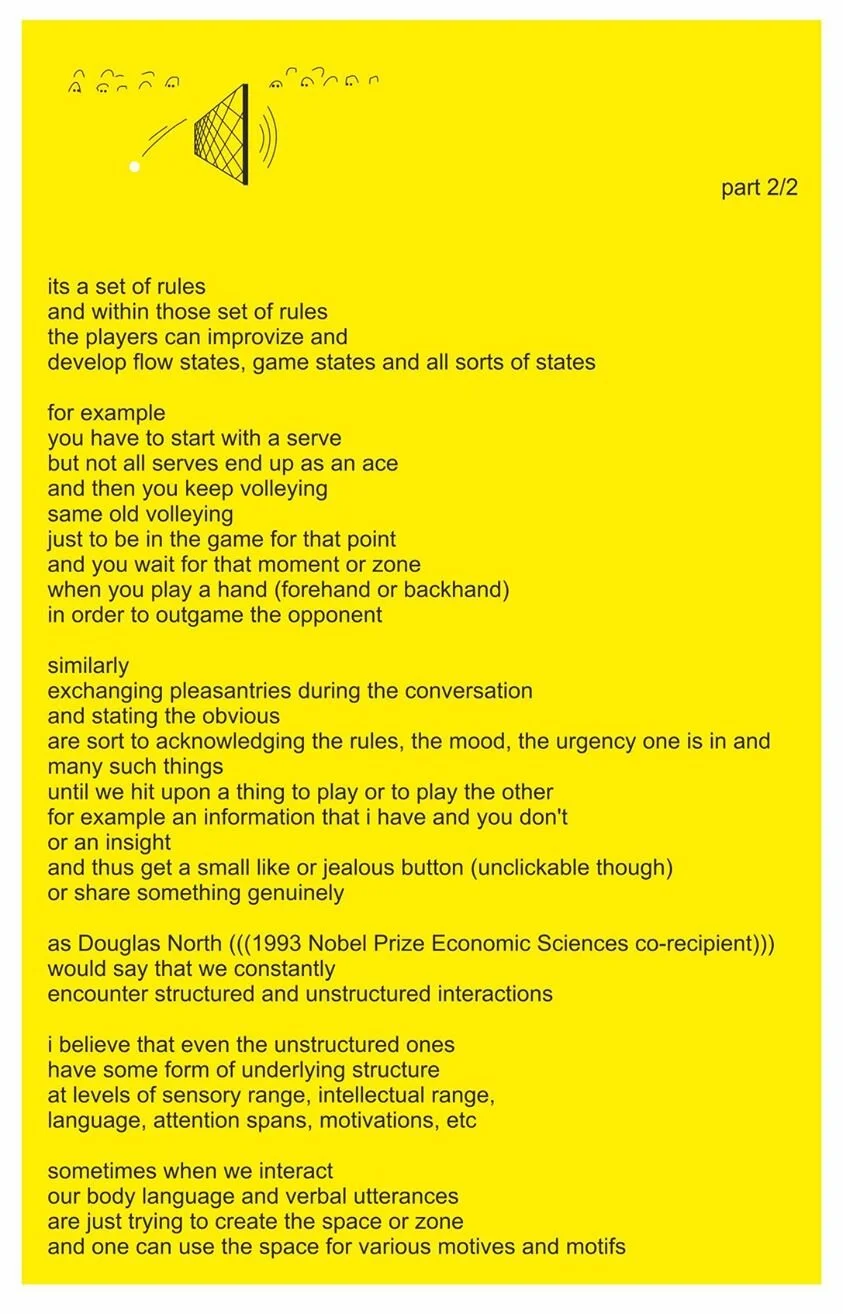 part 2/2

its a set of rules
and within those set of rules
the players can improvize and
develop flow states, game states and all sorts of states

for example
you have to start with a serve
but not all serves end up as an ace
and then you keep volleying
same old volleying
just to be in the game for that point
and you wait for that moment or zone
when you play a hand (forehand or backhand)
in order to outgame the opponent

similarly
exchanging pleasantries during the conversation
and stating the obvious
are sort to acknowledging the rules, the mood, the urgency one is in and many such things
until we hit upon a thing to play or to play the other
for example an information that i have and you don't
or an insight
and thus get a small like or jealous button (unclickable though)
or share something genuinely

as Douglas North (((1993 Nobel Prize Economic Sciences co-recipient)))
would say that we constantly
encounter structured and unstructured interactions

i believe that even the unstructured ones
have some form of underlying structure
at levels of sensory range, intellectual range,
language, attention spans, motivations, etc

sometimes when we interact
our body language and verbal utterances
are just trying to create the space or zone
and one can use the space for various motives and motifs